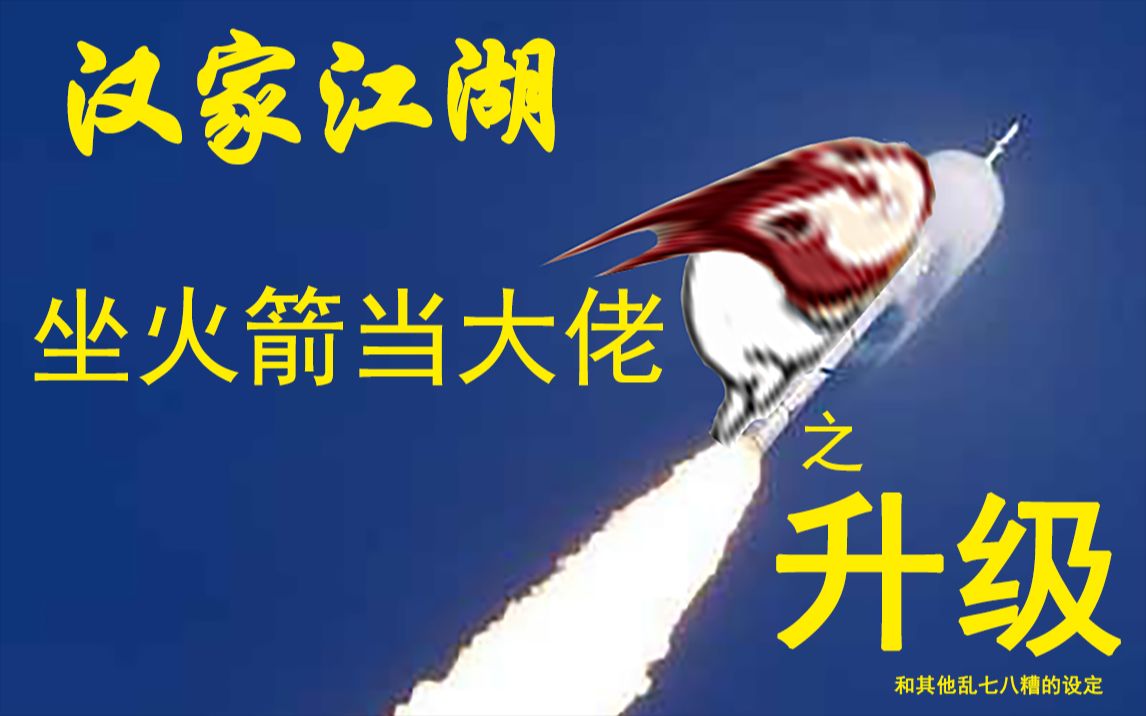 汉家江湖

坐火箭当大佬

之

升级

和其他乱七八糟的设定